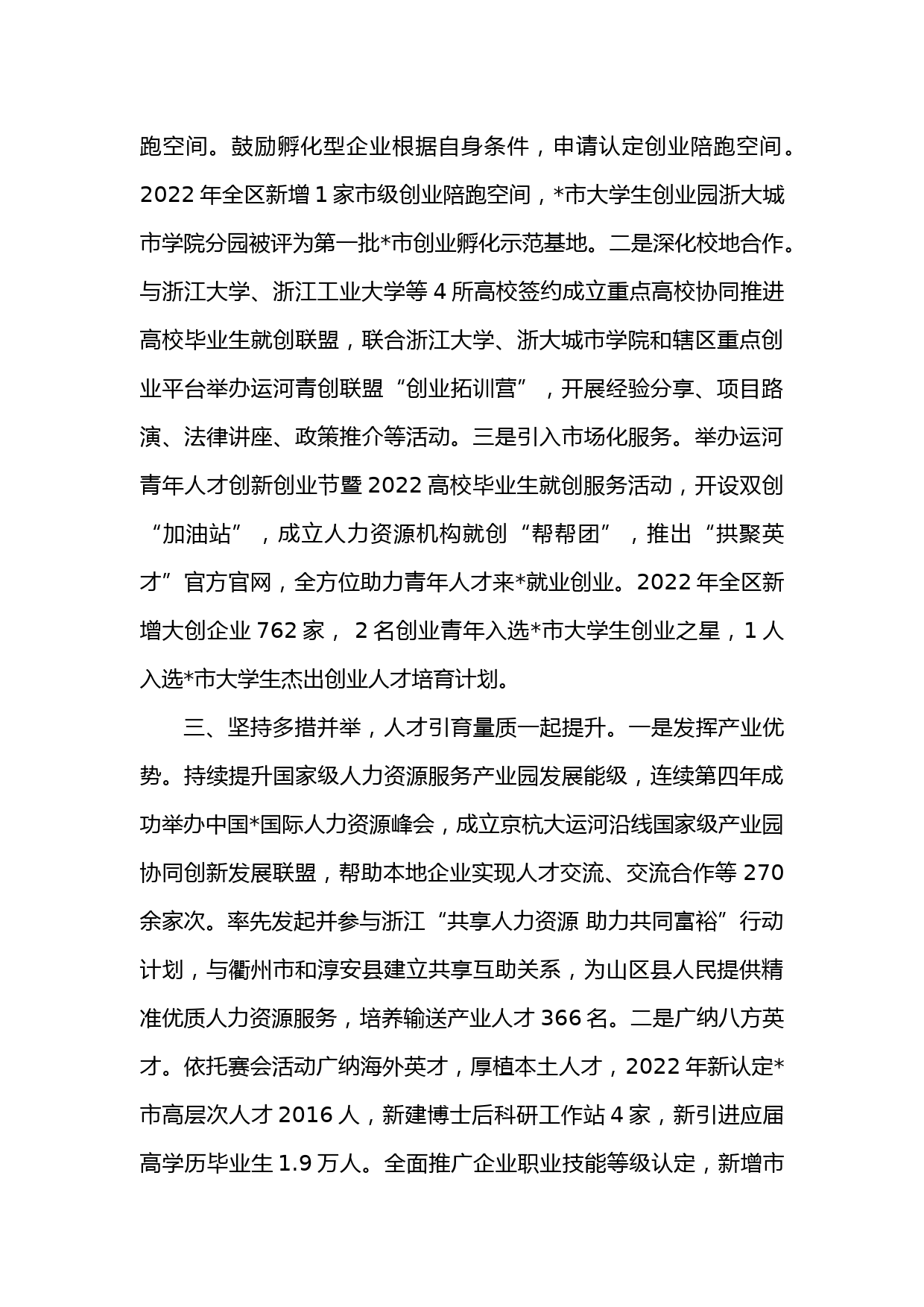 跑空间。鼓励孵化型企业根据自身条件，申请认定创业陪跑空间。2022 年全区新增 1 家市级创业陪跑空间，*市大学生创业园浙大城市学院分园被评为第一批*市创业孵化示范基地。二是深化校地合作。与浙江大学、浙江工业大学等 4 所高校签约成立重点高校协同推进高校毕业生就创联盟，联合浙江大学、浙大城市学院和辖区重点创业平台举办运河青创联盟“创业拓训营”，开展经验分享、项目路演、法律讲座、政策推介等活动。三是引入市场化服务。举办运河青年人才创新创业节暨 2022 高校毕业生就创服务活动，开设双创“加油站”，成立人力资源机构就创“帮帮团”，推出“拱聚英才”官方官网，全方位助力青年人才来*就业创业。2022 年全区新增大创企业 762 家， 2 名创业青年入选*市大学生创业之星，1 人入选*市大学生杰出创业人才培育计划。

三、坚持多措并举，人才引育量质一起提升。一是发挥产业优势。持续提升国家级人力资源服务产业园发展能级，连续第四年成功举办中国*国际人力资源峰会，成立京杭大运河沿线国家级产业园协同创新发展联盟，帮助本地企业实现人才交流、交流合作等 270 余家次。率先发起并参与浙江“共享人力资源 助力共同富裕”行动计划，与衢州市和淳安县建立共享互助关系，为山区县人民提供精准优质人力资源服务，培养输送产业人才 366 名。二是广纳八方英才。依托赛会活动广纳海外英才，厚植本土人才，2022 年新认定*市高层次人才 2016 人，新建博士后科研工作站 4 家，新引进应届高学历毕业生 1.9 万人。全面推广企业职业技能等级认定，新增市